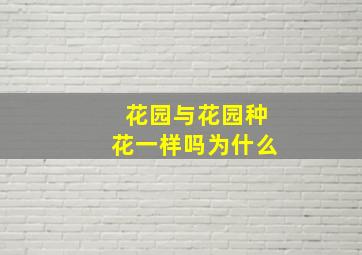 花园与花园种花一样吗为什么